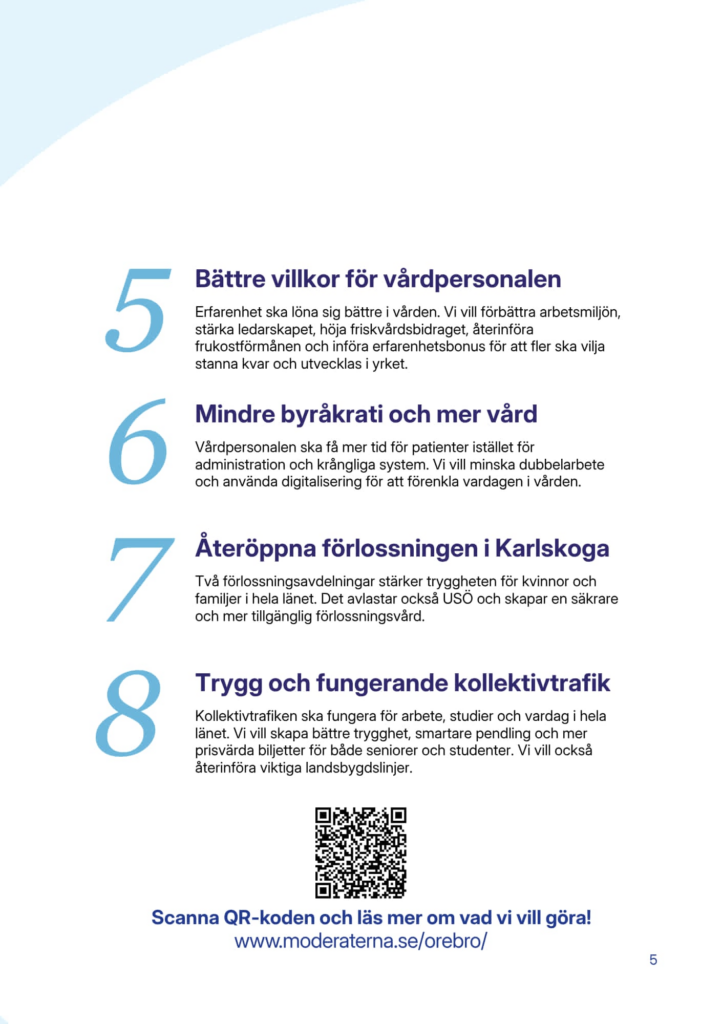 5

Bättre villkor för vårdpersonalen

Erfarenhet ska löna sig bättre i vården. Vi vill förbättra arbetsmiljön, stärka ledarskapet, höja friskvårdsbidraget, återinföra frukostförmånen och införa erfarenhetsbonus för att fler ska vilja stanna kvar och utvecklas i yrket.

6

Mindre byråkrati och mer vård

Vårdpersonalen ska få mer tid för patienter istället för administration och krångliga system. Vi vill minska dubbelarbete och använda digitalisering för att förenkla vardagen i vården.

7

Återöppna förlossningen i Karlskoga

Två förlossningsavdelningar stärker tryggheten för kvinnor och familjer i hela länet. Det avlastar också USÖ och skapar en säkrare och mer tillgänglig förlossningsvård.

8

Trygg och fungerande kollektivtrafik

Kollektivtrafiken ska fungera för arbete, studier och vardag i hela länet. Vi vill skapa bättre trygghet, smartare pendling och mer prisvärda biljetter för både seniorer och studenter. Vi vill också återinföra viktiga landsbygdslinjer.

Scanna QR-koden och läs mer om vad vi vill göra!
www.moderaterna.se/orebro/

5